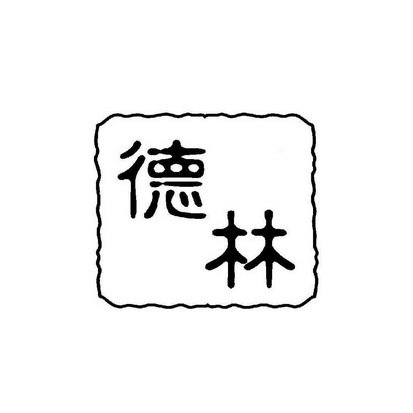 德林